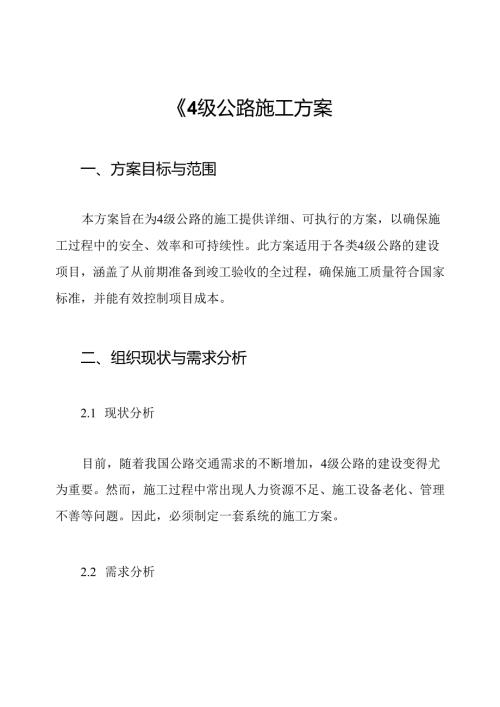 《4级公路施工方案

一、方案目标与范围

本方案旨在为4级公路的施工提供详细、可执行的方案，以确保施工过程中的安全、效率和可持续性。此方案适用于各类4级公路的建设项目，涵盖了从前期准备到竣工验收的全过程，确保施工质量符合国家标准，并能有效控制项目成本。

二、组织现状与需求分析

2.1 现状分析

目前，随着我国公路交通需求的不断增加，4级公路的建设变得尤为重要。然而，施工过程中常出现人力资源不足、施工设备老化、管理不善等问题。因此，必须制定一套系统的施工方案。

2.2 需求分析